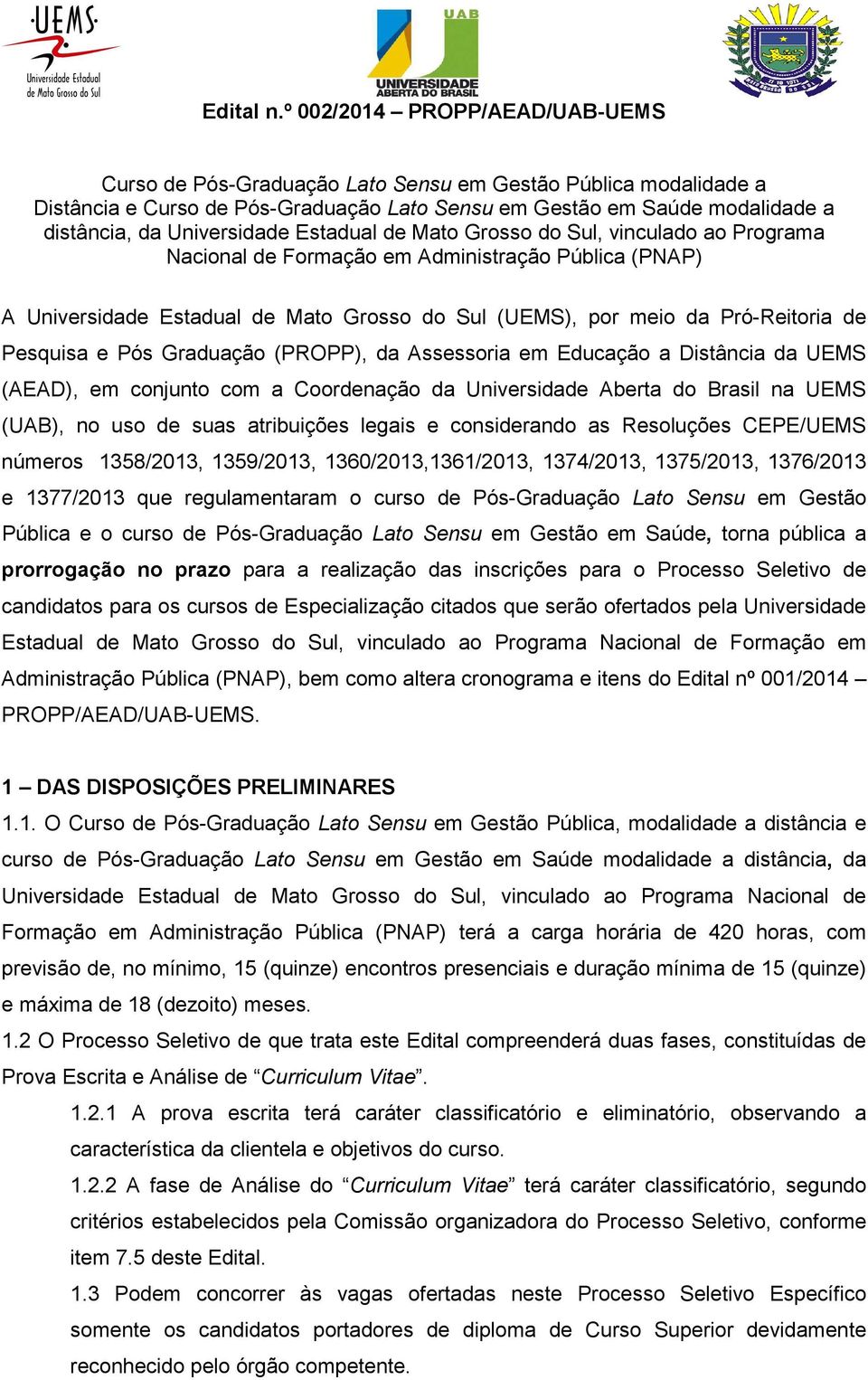 UEMS
Universidade Estadual de Mato Grosso do Sul

UAB
UNIVERSIDADE ABERTA DO BRASIL

Edital n.º 002/2014 – PROPP/AEAD/UAB-UEMS

Curso de Pós-Graduação Lato Sensu em Gestão Pública modalidade a Distância e Curso de Pós-Graduação Lato Sensu em Gestão em Saúde modalidade a distância, da Universidade Estadual de Mato Grosso do Sul, vinculado ao Programa Nacional de Formação em Administração Pública (PNAP)

A Universidade Estadual de Mato Grosso do Sul (UEMS), por meio da Pró-Reitoria de Pesquisa e Pós Graduação (PROPP), da Assessoria em Educação a Distância da UEMS (AEAD), em conjunto com a Coordenação da Universidade Aberta do Brasil na UEMS (UAB), no uso de suas atribuições legais e considerando as Resoluções CEPE/UEMS números 1358/2013, 1359/2013, 1360/2013,1361/2013, 1374/2013, 1375/2013, 1376/2013 e 1377/2013 que regulamentaram o curso de Pós-Graduação Lato Sensu em Gestão Pública e o curso de Pós-Graduação Lato Sensu em Gestão em Saúde, torna pública a prorrogação no prazo para a realização das inscrições para o Processo Seletivo de candidatos para os cursos de Especialização citados que serão ofertados pela Universidade Estadual de Mato Grosso do Sul, vinculado ao Programa Nacional de Formação em Administração Pública (PNAP), bem como altera cronograma e itens do Edital nº 001/2014 – PROPP/AEAD/UAB-UEMS.

1 – DAS DISPOSIÇÕES PRELIMINARES
1.1. O Curso de Pós-Graduação Lato Sensu em Gestão Pública, modalidade a distância e curso de Pós-Graduação Lato Sensu em Gestão em Saúde modalidade a distância, da Universidade Estadual de Mato Grosso do Sul, vinculado ao Programa Nacional de Formação em Administração Pública (PNAP) terá a carga horária de 420 horas, com previsão de, no mínimo, 15 (quinze) encontros presenciais e duração mínima de 15 (quinze) e máxima de 18 (dezoito) meses.
1.2 O Processo Seletivo de que trata este Edital compreenderá duas fases, constituídas de Prova Escrita e Análise de “Curriculum Vitae”.
1.2.1 A prova escrita terá caráter classificatório e eliminatório, observando a característica da clientela e objetivos do curso.
1.2.2 A fase de Análise do “Curriculum Vitae” terá caráter classificatório, segundo critérios estabelecidos pela Comissão organizadora do Processo Seletivo, conforme item 7.5 deste Edital.
1.3 Podem concorrer às vagas ofertadas neste Processo Seletivo Específico somente os candidatos portadores de diploma de Curso Superior devidamente reconhecido pelo órgão competente.